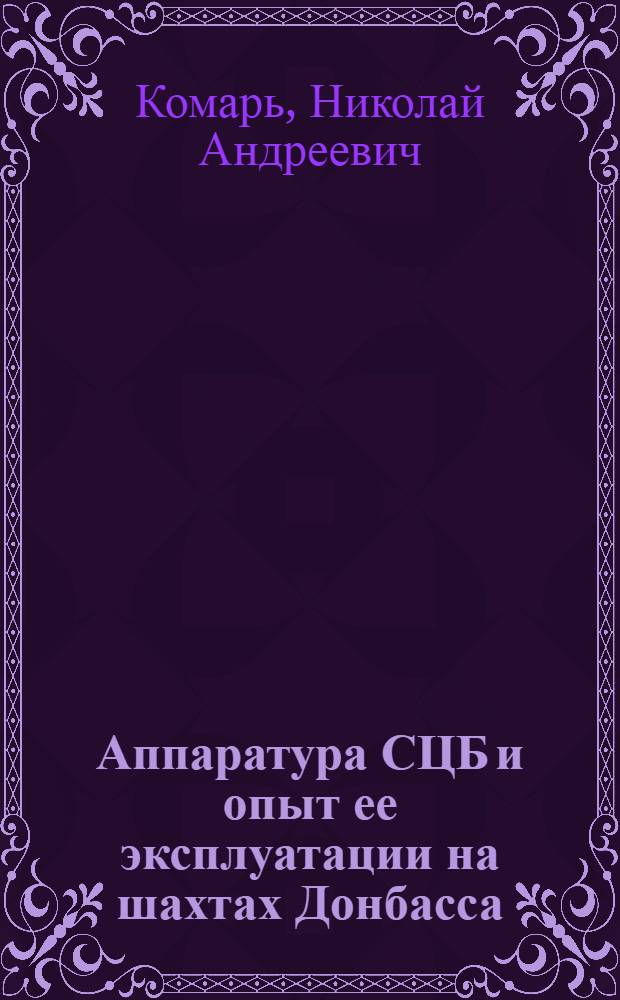 Комарь, Николай Андреевич

Аппаратура СЦБ и опыт ее эксплуатации на шахтах Донбасса